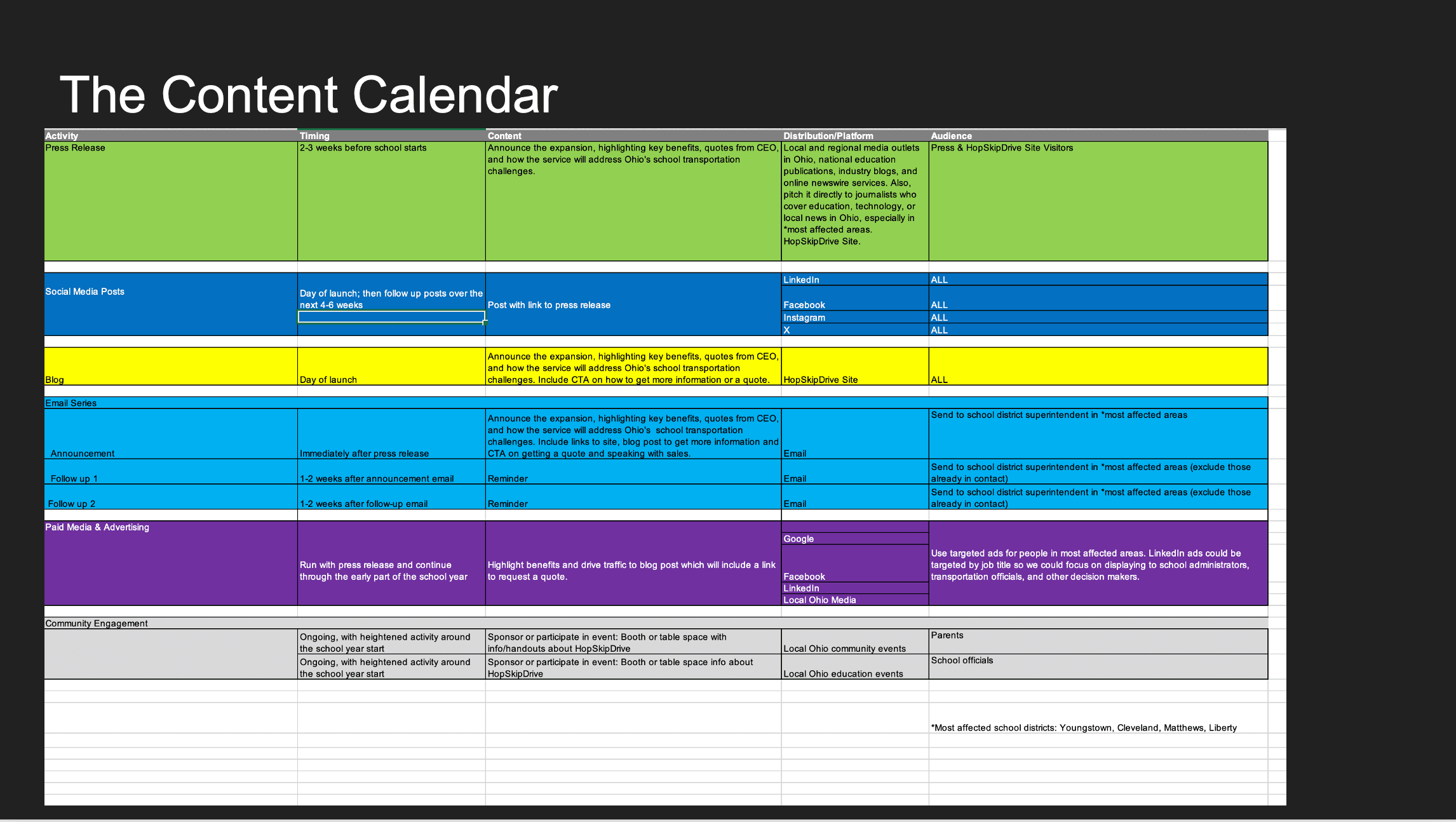 The Content Calendar

| Activity | Timing | Content | Distribution/Platform | Audience |
|---|---|---|---|---|
| Press Release | 2-3 weeks before school starts | Announce the expansion, highlighting key benefits, quotes from CEO, and how the service will address Ohio's school transportation challenges. | Local and regional media outlets in Ohio, national education publications, industry blogs, and online newswire services. Also, pitch it directly to journalists who cover education, technology, or local news in Ohio, especially in *most affected areas. HopSkipDrive Site. | Press & HopSkipDrive Site Visitors |
| Social Media Posts | Day of launch; then follow up posts over the next 4-6 weeks | Post with link to press release | LinkedIn | ALL |
| | | | Facebook | ALL |
| | | | Instagram | ALL |
| | | | X | ALL |
| Blog | Day of launch | Announce the expansion, highlighting key benefits, quotes from CEO, and how the service will address Ohio's school transportation challenges. Include CTA on how to get more information or a quote. | HopSkipDrive Site | ALL |
| Email Series | | | | |
| Announcement | Immediately after press release | Announce the expansion, highlighting key benefits, quotes from CEO, and how the service will address Ohio's school transportation challenges. Include links to site, blog post to get more information and CTA on getting a quote and speaking with sales. | Email | Send to school district superintendent in *most affected areas |
| Follow up 1 | 1-2 weeks after announcement email | Reminder | Email | Send to school district superintendent in *most affected areas (exclude those already in contact) |
| Follow up 2 | 1-2 weeks after follow-up email | Reminder | Email | Send to school district superintendent in *most affected areas (exclude those already in contact) |
| Paid Media & Advertising | Run with press release and continue through the early part of the school year | Highlight benefits and drive traffic to blog post which will include a link to request a quote. | Google | Use targeted ads for people in most affected areas. LinkedIn ads could be targeted by job title so we could focus on displaying to school administrators, transportation officials, and other decision makers. |
| | | | Facebook | |
| | | | LinkedIn | |
| | | | Local Ohio Media | |
| Community Engagement | | | | |
| | Ongoing, with heightened activity around the school year start | Sponsor or participate in event: Booth or table space with info/handouts about HopSkipDrive | Local Ohio community events | Parents |
| | Ongoing, with heightened activity around the school year start | Sponsor or participate in event: Booth or table space info about HopSkipDrive | Local Ohio education events | School officials |

*Most affected school districts: Youngstown, Cleveland, Matthews, Liberty